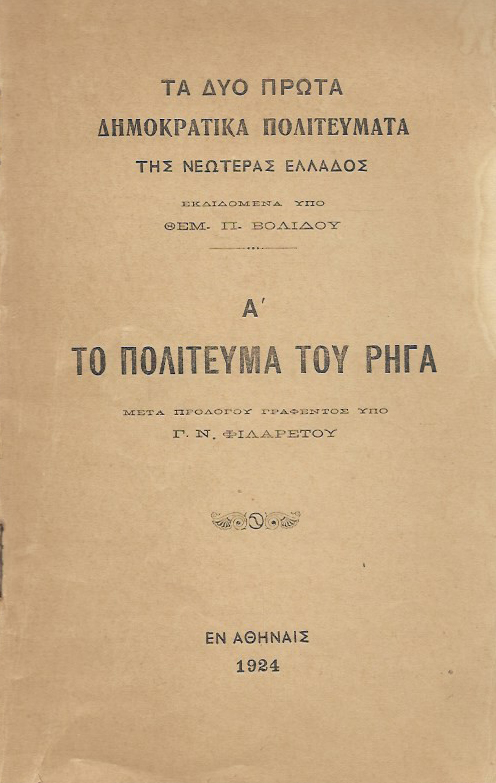 ΤΑ ΔΥΟ ΠΡΩΤΑ
ΔΗΜΟΚΡΑΤΙΚΑ ΠΟΛΙΤΕΥΜΑΤΑ
ΤΗΣ ΝΕΩΤΕΡΑΣ ΕΛΛΑΔΟΣ

ΕΚΔΙΔΟΜΕΝΑ ΥΠΟ
ΘΕΜ. Π. ΒΟΛΙΔΟΥ

Α΄

ΤΟ ΠΟΛΙΤΕΥΜΑ ΤΟΥ ΡΗΓΑ

ΜΕΤΑ ΠΡΟΛΟΓΟΥ ΓΡΑΦΕΝΤΟΣ ΥΠΟ
Γ. Ν. ΦΙΛΑΡΕΤΟΥ

ΕΝ ΑΘΗΝΑΙΣ
1924